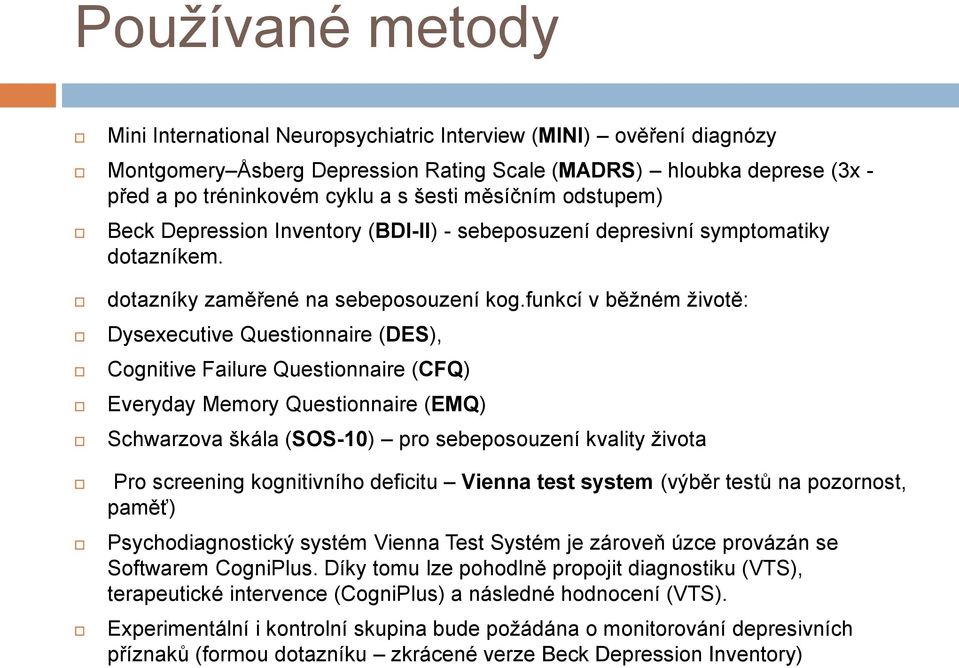 Používané metody

Mini International Neuropsychiatric Interview (MINI) – ověření diagnózy

Montgomery–Åsberg Depression Rating Scale (MADRS) – hloubka deprese (3x - před a po tréninkovém cyklu a s šesti měsíčním odstupem)

Beck Depression Inventory (BDI-II) - sebeposuzení depresivní symptomatiky dotazníkem.

dotazníky zaměřené na sebeposouzení kog.funkcí v běžném životě:

Dysexecutive Questionnaire (DES),

Cognitive Failure Questionnaire (CFQ)

Everyday Memory Questionnaire (EMQ)

Schwarzova škála (SOS-10) – pro sebeposouzení kvality života

Pro screening kognitivního deficitu – Vienna test system (výběr testů na pozornost, paměť)

Psychodiagnostický systém Vienna Test Systém je zároveň úzce provázán se Softwarem CogniPlus. Díky tomu lze pohodlně propojit diagnostiku (VTS), terapeutické intervence (CogniPlus) a následné hodnocení (VTS).

Experimentální i kontrolní skupina bude požádána o monitorování depresivních příznaků (formou dotazníku – zkrácené verze Beck Depression Inventory)